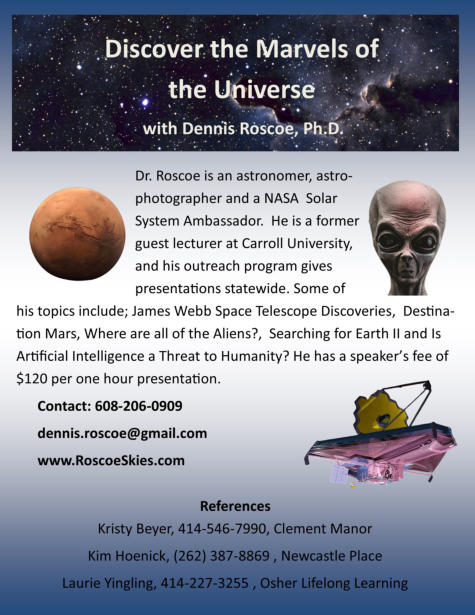 Discover the Marvels of the Universe

with Dennis Roscoe, Ph.D.

Dr. Roscoe is an astronomer, astrophotographer and a NASA Solar System Ambassador. He is a former guest lecturer at Carroll University, and his outreach program gives presentations statewide. Some of his topics include; James Webb Space Telescope Discoveries, Destination Mars, Where are all of the Aliens?, Searching for Earth II and Is Artificial Intelligence a Threat to Humanity? He has a speaker's fee of $120 per one hour presentation.

Contact: 608-206-0909

dennis.roscoe@gmail.com

www.RoscoeSkies.com

References

Kristy Beyer, 414-546-7990, Clement Manor

Kim Hoenick, (262) 387-8869 , Newcastle Place

Laurie Yingling, 414-227-3255 , Osher Lifelong Learning